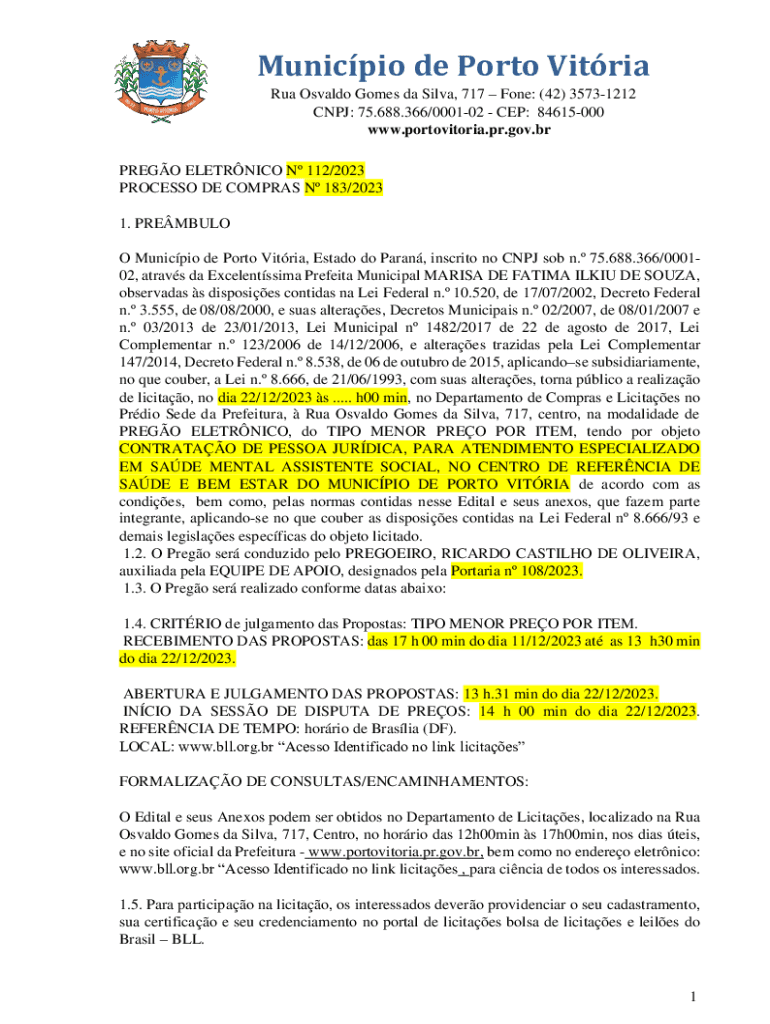 Município de Porto Vitória
Rua Osvaldo Gomes da Silva, 717 – Fone: (42) 3573-1212
CNPJ: 75.688.366/0001-02 - CEP: 84615-000
www.portovitoria.pr.gov.br

PREGÃO ELETRÔNICO Nº 112/2023
PROCESSO DE COMPRAS Nº 183/2023

1. PREÂMBULO

O Município de Porto Vitória, Estado do Paraná, inscrito no CNPJ sob n.º 75.688.366/0001-02, através da Excelentíssima Prefeita Municipal MARISA DE FATIMA ILKIU DE SOUZA, observadas às disposições contidas na Lei Federal n.º 10.520, de 17/07/2002, Decreto Federal n.º 3.555, de 08/08/2000, e suas alterações, Decretos Municipais n.º 02/2007, de 08/01/2007 e n.º 03/2013 de 23/01/2013, Lei Municipal nº 1482/2017 de 22 de agosto de 2017, Lei Complementar n.º 123/2006 de 14/12/2006, e alterações trazidas pela Lei Complementar 147/2014, Decreto Federal n.º 8.538, de 06 de outubro de 2015, aplicando–se subsidiariamente, no que couber, a Lei n.º 8.666, de 21/06/1993, com suas alterações, torna público a realização de licitação, no dia 22/12/2023 às ..... h00 min, no Departamento de Compras e Licitações no Prédio Sede da Prefeitura, à Rua Osvaldo Gomes da Silva, 717, centro, na modalidade de PREGÃO ELETRÔNICO, do TIPO MENOR PREÇO POR ITEM, tendo por objeto CONTRATAÇÃO DE PESSOA JURÍDICA, PARA ATENDIMENTO ESPECIALIZADO EM SAÚDE MENTAL ASSISTENTE SOCIAL, NO CENTRO DE REFERÊNCIA DE SAÚDE E BEM ESTAR DO MUNICÍPIO DE PORTO VITÓRIA de acordo com as condições, bem como, pelas normas contidas nesse Edital e seus anexos, que fazem parte integrante, aplicando-se no que couber as disposições contidas na Lei Federal nº 8.666/93 e demais legislações específicas do objeto licitado.
1.2. O Pregão será conduzido pelo PREGOEIRO, RICARDO CASTILHO DE OLIVEIRA, auxiliada pela EQUIPE DE APOIO, designados pela Portaria nº 108/2023.
1.3. O Pregão será realizado conforme datas abaixo:

1.4. CRITÉRIO de julgamento das Propostas: TIPO MENOR PREÇO POR ITEM.
RECEBIMENTO DAS PROPOSTAS: das 17 h 00 min do dia 11/12/2023 até as 13 h30 min do dia 22/12/2023.

ABERTURA E JULGAMENTO DAS PROPOSTAS: 13 h.31 min do dia 22/12/2023.
INÍCIO DA SESSÃO DE DISPUTA DE PREÇOS: 14 h 00 min do dia 22/12/2023.
REFERÊNCIA DE TEMPO: horário de Brasília (DF).
LOCAL: www.bll.org.br “Acesso Identificado no link licitações”

FORMALIZAÇÃO DE CONSULTAS/ENCAMINHAMENTOS:

O Edital e seus Anexos podem ser obtidos no Departamento de Licitações, localizado na Rua Osvaldo Gomes da Silva, 717, Centro, no horário das 12h00min às 17h00min, nos dias úteis, e no site oficial da Prefeitura - www.portovitoria.pr.gov.br, bem como no endereço eletrônico: www.bll.org.br “Acesso Identificado no link licitações , para ciência de todos os interessados.

1.5. Para participação na licitação, os interessados deverão providenciar o seu cadastramento, sua certificação e seu credenciamento no portal de licitações bolsa de licitações e leilões do Brasil – BLL.

1